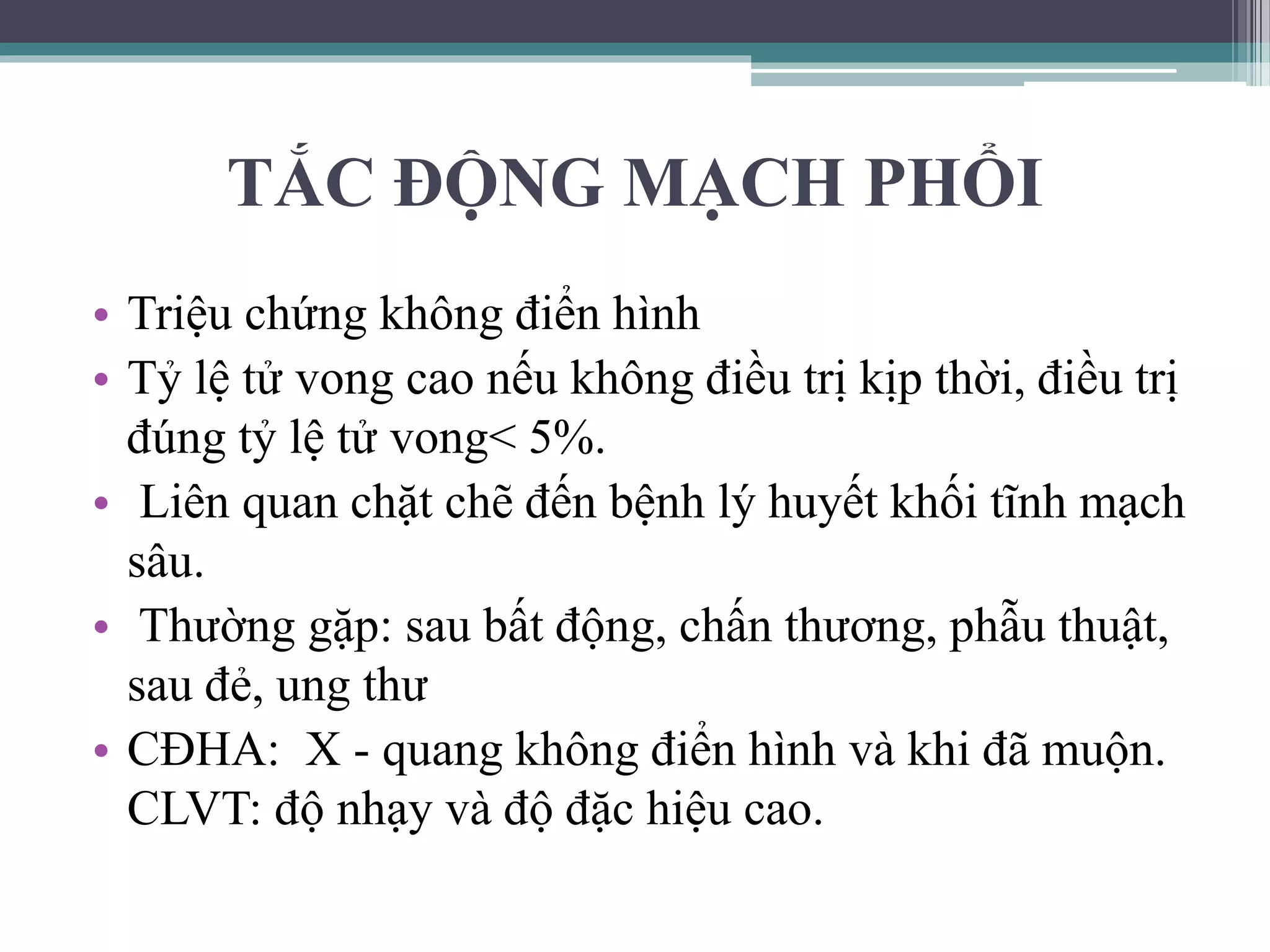 TẮC ĐỘNG MẠCH PHỔI

• Triệu chứng không điển hình
• Tỷ lệ tử vong cao nếu không điều trị kịp thời, điều trị đúng tỷ lệ tử vong< 5%.
• Liên quan chặt chẽ đến bệnh lý huyết khối tĩnh mạch sâu.
• Thường gặp: sau bất động, chấn thương, phẫu thuật, sau đẻ, ung thư
• CĐHA: X - quang không điển hình và khi đã muộn. CLVT: độ nhạy và độ đặc hiệu cao.